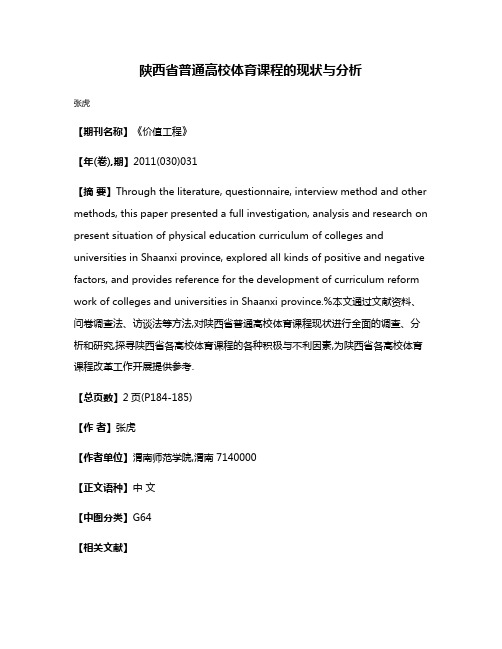 陕西省普通高校体育课程的现状与分析

张虎

【期刊名称】《价值工程》

【年(卷),期】2011(030)031

【摘 要】Through the literature, questionnaire, interview method and other methods, this paper presented a full investigation, analysis and research on present situation of physical education curriculum of colleges and universities in Shaanxi province, explored all kinds of positive and negative factors, and provides reference for the development of curriculum reform work of colleges and universities in Shaanxi province.%本文通过文献资料、问卷调查法、访谈法等方法,对陕西省普通高校体育课程现状进行全面的调查、分析和研究,探寻陕西省各高校体育课程的各种积极与不利因素,为陕西省各高校体育课程改革工作开展提供参考.

【总页数】2页(P184-185)

【作 者】张虎

【作者单位】渭南师范学院,渭南 7140000

【正文语种】中 文

【中图分类】G64

【相关文献】